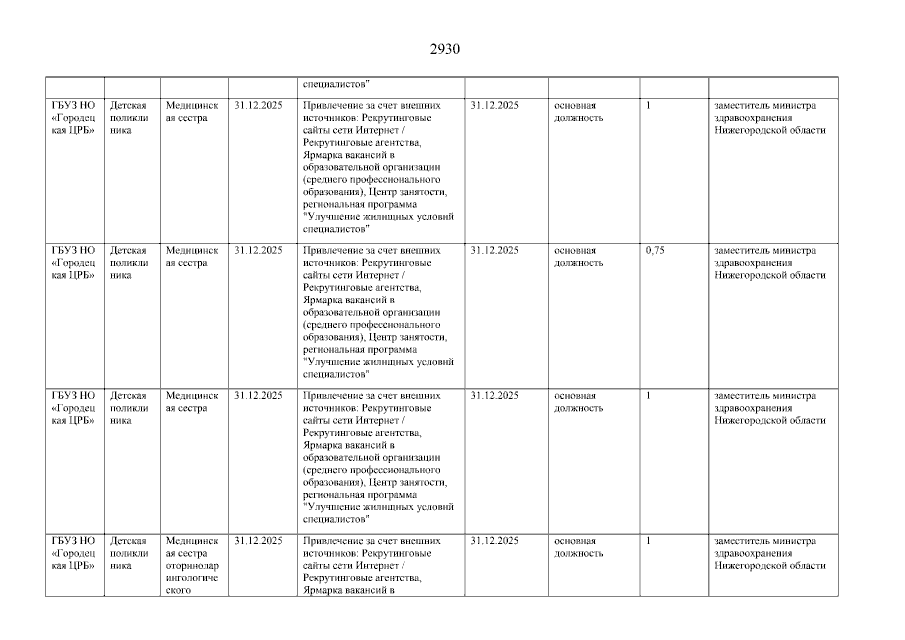 2930

| | | | | | | | | |
|---|---|---|---|---|---|---|---|---|
| | | | | специалистов" | | | | |
| ГБУЗ НО «Городецкая ЦРБ» | Детская поликлиника | Медицинская сестра | 31.12.2025 | Привлечение за счет внешних источников: Рекрутинговые сайты сети Интернет / Рекрутинговые агентства, Ярмарка вакансий в образовательной организации (среднего профессионального образования), Центр занятости, региональная программа "Улучшение жилищных условий специалистов" | 31.12.2025 | основная должность | 1 | заместитель министра здравоохранения Нижегородской области |
| ГБУЗ НО «Городецкая ЦРБ» | Детская поликлиника | Медицинская сестра | 31.12.2025 | Привлечение за счет внешних источников: Рекрутинговые сайты сети Интернет / Рекрутинговые агентства, Ярмарка вакансий в образовательной организации (среднего профессионального образования), Центр занятости, региональная программа "Улучшение жилищных условий специалистов" | 31.12.2025 | основная должность | 0,75 | заместитель министра здравоохранения Нижегородской области |
| ГБУЗ НО «Городецкая ЦРБ» | Детская поликлиника | Медицинская сестра | 31.12.2025 | Привлечение за счет внешних источников: Рекрутинговые сайты сети Интернет / Рекрутинговые агентства, Ярмарка вакансий в образовательной организации (среднего профессионального образования), Центр занятости, региональная программа "Улучшение жилищных условий специалистов" | 31.12.2025 | основная должность | 1 | заместитель министра здравоохранения Нижегородской области |
| ГБУЗ НО «Городецкая ЦРБ» | Детская поликлиника | Медицинская сестра оториноларингологического | 31.12.2025 | Привлечение за счет внешних источников: Рекрутинговые сайты сети Интернет / Рекрутинговые агентства, Ярмарка вакансий в | 31.12.2025 | основная должность | 1 | заместитель министра здравоохранения Нижегородской области |